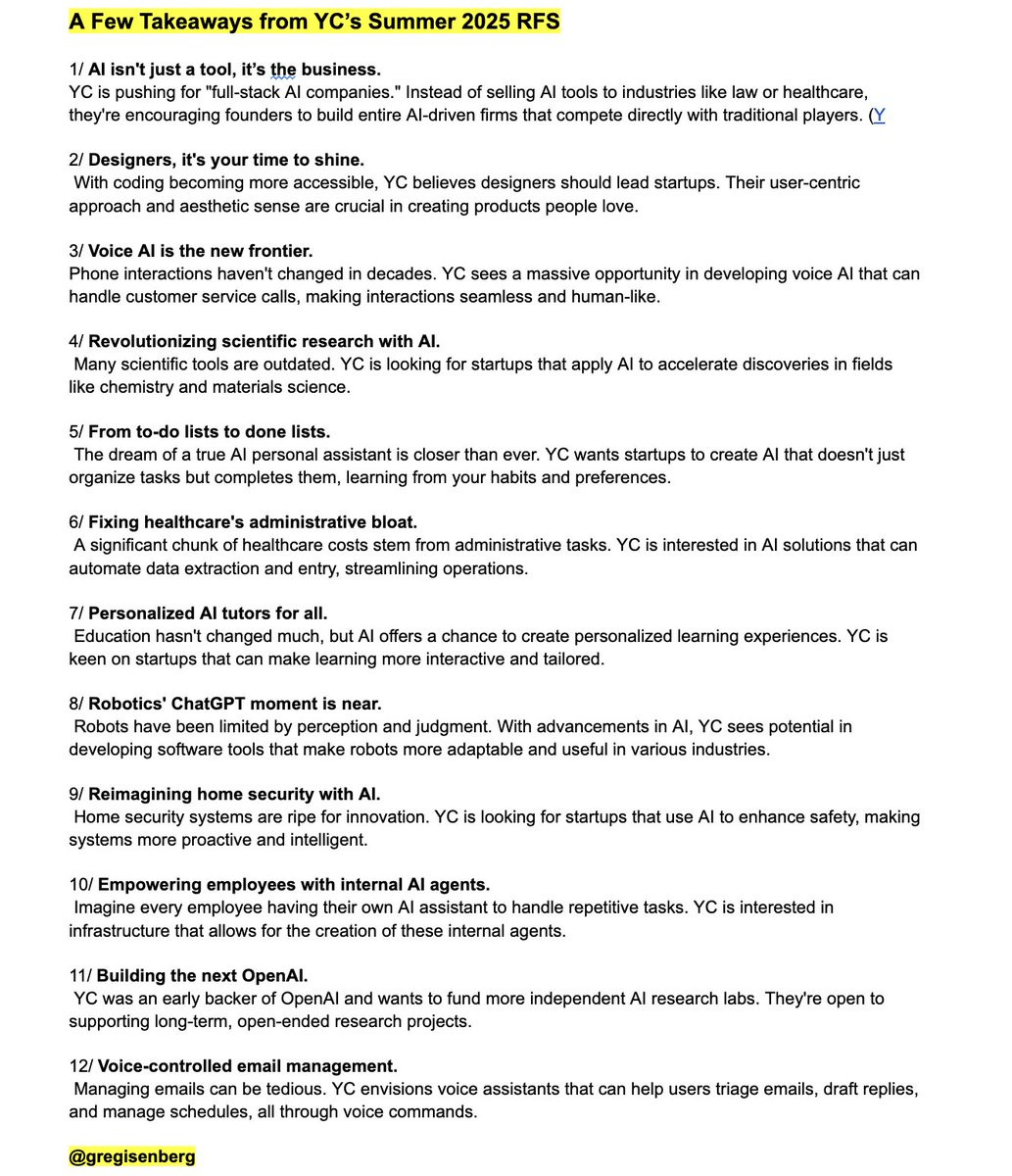 A Few Takeaways from YC's Summer 2025 RFS

1/ AI isn't just a tool, it's the business.
YC is pushing for "full-stack AI companies." Instead of selling AI tools to industries like law or healthcare, they're encouraging founders to build entire AI-driven firms that compete directly with traditional players. (Y

2/ Designers, it's your time to shine.
With coding becoming more accessible, YC believes designers should lead startups. Their user-centric approach and aesthetic sense are crucial in creating products people love.

3/ Voice AI is the new frontier.
Phone interactions haven't changed in decades. YC sees a massive opportunity in developing voice AI that can handle customer service calls, making interactions seamless and human-like.

4/ Revolutionizing scientific research with AI.
Many scientific tools are outdated. YC is looking for startups that apply AI to accelerate discoveries in fields like chemistry and materials science.

5/ From to-do lists to done lists.
The dream of a true AI personal assistant is closer than ever. YC wants startups to create AI that doesn't just organize tasks but completes them, learning from your habits and preferences.

6/ Fixing healthcare's administrative bloat.
A significant chunk of healthcare costs stem from administrative tasks. YC is interested in AI solutions that can automate data extraction and entry, streamlining operations.

7/ Personalized AI tutors for all.
Education hasn't changed much, but AI offers a chance to create personalized learning experiences. YC is keen on startups that can make learning more interactive and tailored.

8/ Robotics' ChatGPT moment is near.
Robots have been limited by perception and judgment. With advancements in AI, YC sees potential in developing software tools that make robots more adaptable and useful in various industries.

9/ Reimagining home security with AI.
Home security systems are ripe for innovation. YC is looking for startups that use AI to enhance safety, making systems more proactive and intelligent.

10/ Empowering employees with internal AI agents.
Imagine every employee having their own AI assistant to handle repetitive tasks. YC is interested in infrastructure that allows for the creation of these internal agents.

11/ Building the next OpenAI.
YC was an early backer of OpenAI and wants to fund more independent AI research labs. They're open to supporting long-term, open-ended research projects.

12/ Voice-controlled email management.
Managing emails can be tedious. YC envisions voice assistants that can help users triage emails, draft replies, and manage schedules, all through voice commands.

@gregisenberg